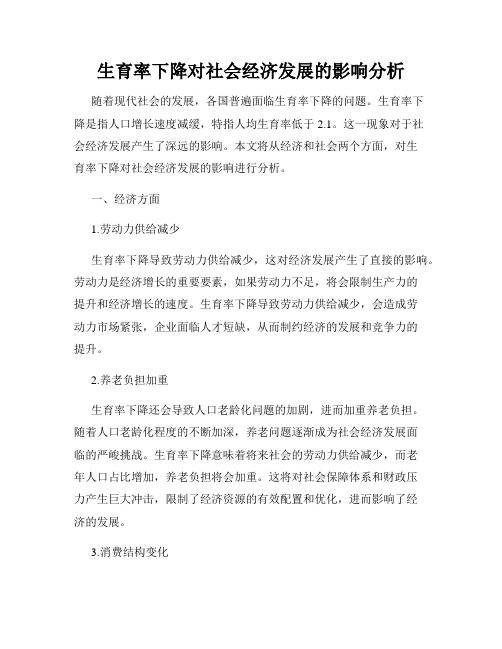 生育率下降对社会经济发展的影响分析

随着现代社会的发展，各国普遍面临生育率下降的问题。生育率下降是指人口增长速度减缓，特指人均生育率低于 2.1。这一现象对于社会经济发展产生了深远的影响。本文将从经济和社会两个方面，对生育率下降对社会经济发展的影响进行分析。

一、经济方面

1.劳动力供给减少

生育率下降导致劳动力供给减少，这对经济发展产生了直接的影响。劳动力是经济增长的重要要素，如果劳动力不足，将会限制生产力的提升和经济增长的速度。生育率下降导致劳动力供给减少，会造成劳动力市场紧张，企业面临人才短缺，从而制约经济的发展和竞争力的提升。

2.养老负担加重

生育率下降还会导致人口老龄化问题的加剧，进而加重养老负担。随着人口老龄化程度的不断加深，养老问题逐渐成为社会经济发展面临的严峻挑战。生育率下降意味着将来社会的劳动力供给减少，而老年人口占比增加，养老负担将会加重。这将对社会保障体系和财政压力产生巨大冲击，限制了经济资源的有效配置和优化，进而影响了经济的发展。

3.消费结构变化